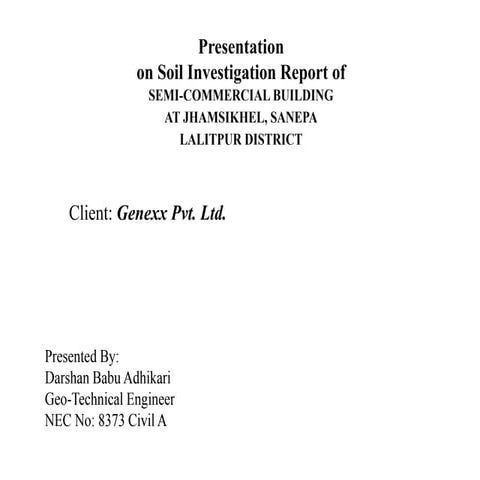 Presentation
on Soil Investigation Report of
SEMI-COMMERCIAL BUILDING
AT JHAMSIKHEL, SANEPA
LALITPUR DISTRICT

Client: Genexx Pvt. Ltd.

Presented By:
Darshan Babu Adhikari
Geo-Technical Engineer
NEC No: 8373 Civil A